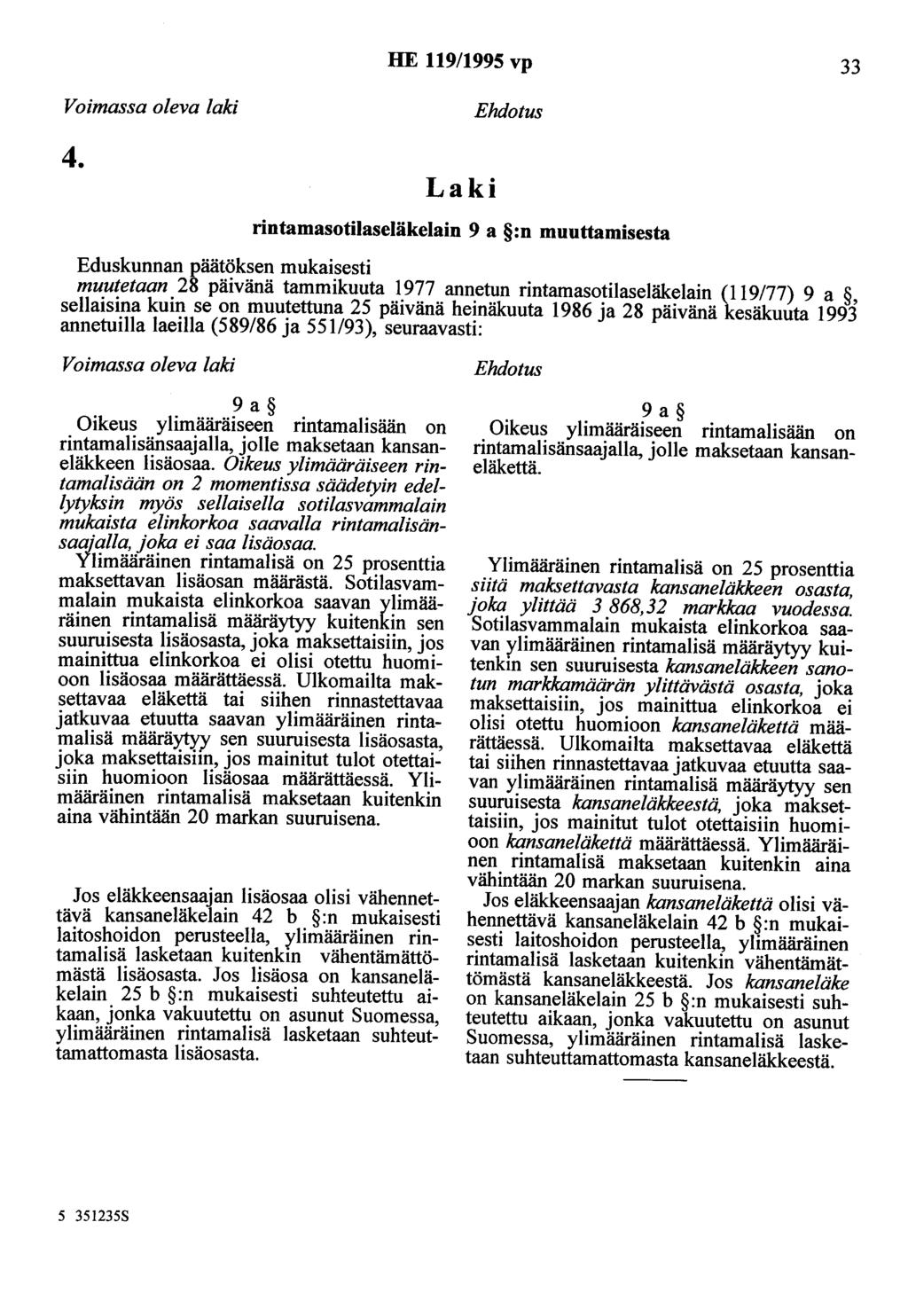 HE 119/1995 vp

33

Voimassa oleva laki

Ehdotus

4.

Laki

rintamasotilaseläkelain 9 a §:n muuttamisesta

Eduskunnan päätöksen mukaisesti
muutetaan 28 päivänä tammikuuta 1977 annetun rintamasotilaseläkelain (119/77) 9 a §, sellaisina kuin se on muutettuna 25 päivänä heinäkuuta 1986 ja 28 päivänä kesäkuuta 1993 annetuilla laeilla (589/86 ja 551/93), seuraavasti:

Voimassa oleva laki

9 a §
Oikeus ylimääräiseen rintamalisään on rintamalisänsaajalla, jolle maksetaan kansaneläkkeen lisäosaa. Oikeus ylimääräiseen rintamalisään on 2 momentissa säädetyin edellytyksin myös sellaisella sotilasvammalain mukaista elinkorkoa saavalla rintamalisänsaajalla, joka ei saa lisäosaa.
Ylimääräinen rintamalisä on 25 prosenttia maksettavan lisäosan määrästä. Sotilasvammalain mukaista elinkorkoa saavan ylimääräinen rintamalisä määräytyy kuitenkin sen suuruisesta lisäosasta, joka maksettaisiin, jos mainittua elinkorkoa ei olisi otettu huomioon lisäosaa määrättäessä. Ulkomailta maksettavaa eläkettä tai siihen rinnastettavaa jatkuvaa etuutta saavan ylimääräinen rintamalisä määräytyy sen suuruisesta lisäosasta, joka maksettaisiin, jos mainitut tulot otettaisiin huomioon lisäosaa määrättäessä. Ylimääräinen rintamalisä maksetaan kuitenkin aina vähintään 20 markan suuruisena.

Jos eläkkeensaajan lisäosaa olisi vähennettävä kansaneläkelain 42 b §:n mukaisesti laitoshoidon perusteella, ylimääräinen rintamalisä lasketaan kuitenkin vähentämättömästä lisäosasta. Jos lisäosa on kansaneläkelain 25 b §:n mukaisesti suhteutettu aikaan, jonka vakuutettu on asunut Suomessa, ylimääräinen rintamalisä lasketaan suhteuttamattomasta lisäosasta.

Ehdotus

9 a §
Oikeus ylimääräiseen rintamalisään on rintamalisänsaajalla, jolle maksetaan kansaneläkettä.

Ylimääräinen rintamalisä on 25 prosenttia siitä maksettavasta kansaneläkkeen osasta, joka ylittää 3 868,32 markkaa vuodessa. Sotilasvammalain mukaista elinkorkoa saavan ylimääräinen rintamalisä määräytyy kuitenkin sen suuruisesta kansaneläkkeen sanotun markkamäärän ylittävästä osasta, joka maksettaisiin, jos mainittua elinkorkoa ei olisi otettu huomioon kansaneläkettä määrättäessä. Ulkomailta maksettavaa eläkettä tai siihen rinnastettavaa jatkuvaa etuutta saavan ylimääräinen rintamalisä määräytyy sen suuruisesta kansaneläkkeestä, joka maksettaisiin, jos mainitut tulot otettaisiin huomioon kansaneläkettä määrättäessä. Ylimääräinen rintamalisä maksetaan kuitenkin aina vähintään 20 markan suuruisena.
Jos eläkkeensaajan kansaneläkettä olisi vähennettävä kansaneläkelain 42 b §:n mukaisesti laitoshoidon perusteella, ylimääräinen rintamalisä lasketaan kuitenkin vähentämättömästä kansaneläkkeestä. Jos kansaneläke on kansaneläkelain 25 b §:n mukaisesti suhteutettu aikaan, jonka vakuutettu on asunut Suomessa, ylimääräinen rintamalisä lasketaan suhteuttamattomasta kansaneläkkeestä.

5 351235S